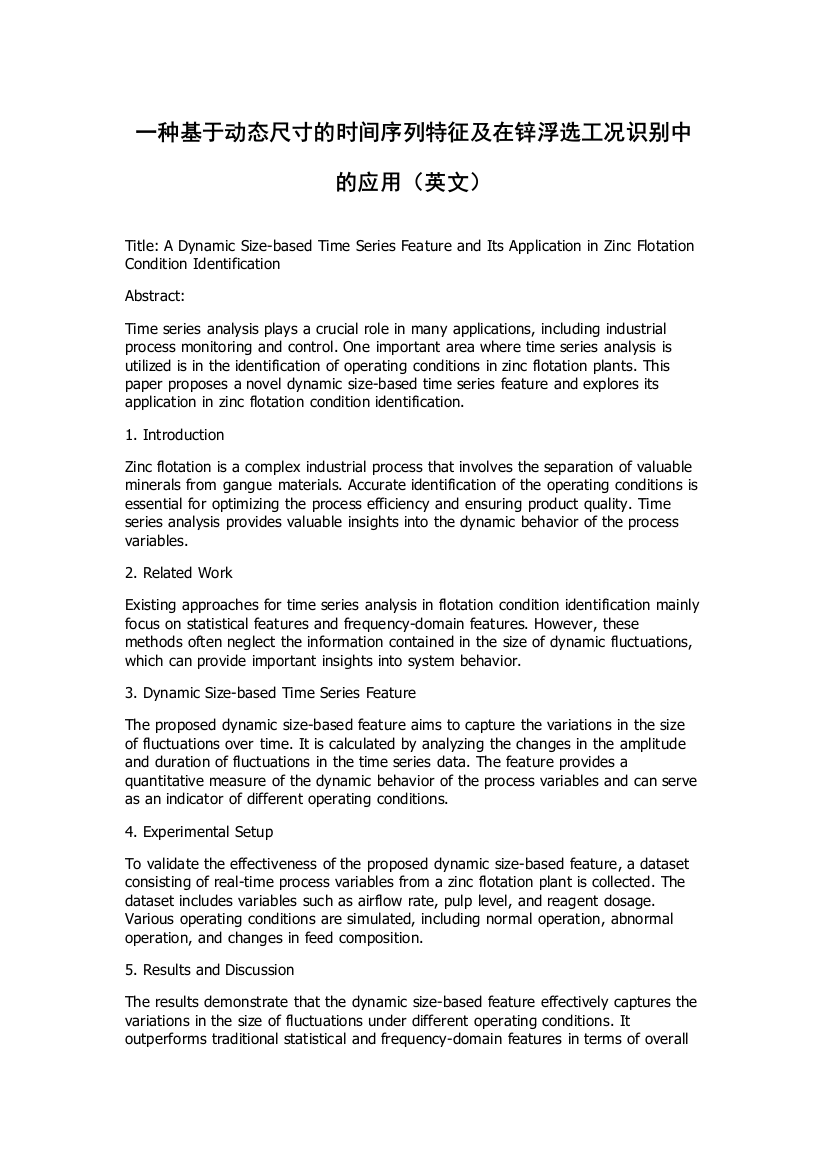 一种基于动态尺寸的时间序列特征及在锌浮选工况识别中的应用（英文）

Title: A Dynamic Size-based Time Series Feature and Its Application in Zinc Flotation Condition Identification

Abstract:

Time series analysis plays a crucial role in many applications, including industrial process monitoring and control. One important area where time series analysis is utilized is in the identification of operating conditions in zinc flotation plants. This paper proposes a novel dynamic size-based time series feature and explores its application in zinc flotation condition identification.

1. Introduction

Zinc flotation is a complex industrial process that involves the separation of valuable minerals from gangue materials. Accurate identification of the operating conditions is essential for optimizing the process efficiency and ensuring product quality. Time series analysis provides valuable insights into the dynamic behavior of the process variables.

2. Related Work

Existing approaches for time series analysis in flotation condition identification mainly focus on statistical features and frequency-domain features. However, these methods often neglect the information contained in the size of dynamic fluctuations, which can provide important insights into system behavior.

3. Dynamic Size-based Time Series Feature

The proposed dynamic size-based feature aims to capture the variations in the size of fluctuations over time. It is calculated by analyzing the changes in the amplitude and duration of fluctuations in the time series data. The feature provides a quantitative measure of the dynamic behavior of the process variables and can serve as an indicator of different operating conditions.

4. Experimental Setup

To validate the effectiveness of the proposed dynamic size-based feature, a dataset consisting of real-time process variables from a zinc flotation plant is collected. The dataset includes variables such as airflow rate, pulp level, and reagent dosage. Various operating conditions are simulated, including normal operation, abnormal operation, and changes in feed composition.

5. Results and Discussion

The results demonstrate that the dynamic size-based feature effectively captures the variations in the size of fluctuations under different operating conditions. It outperforms traditional statistical and frequency-domain features in terms of overall